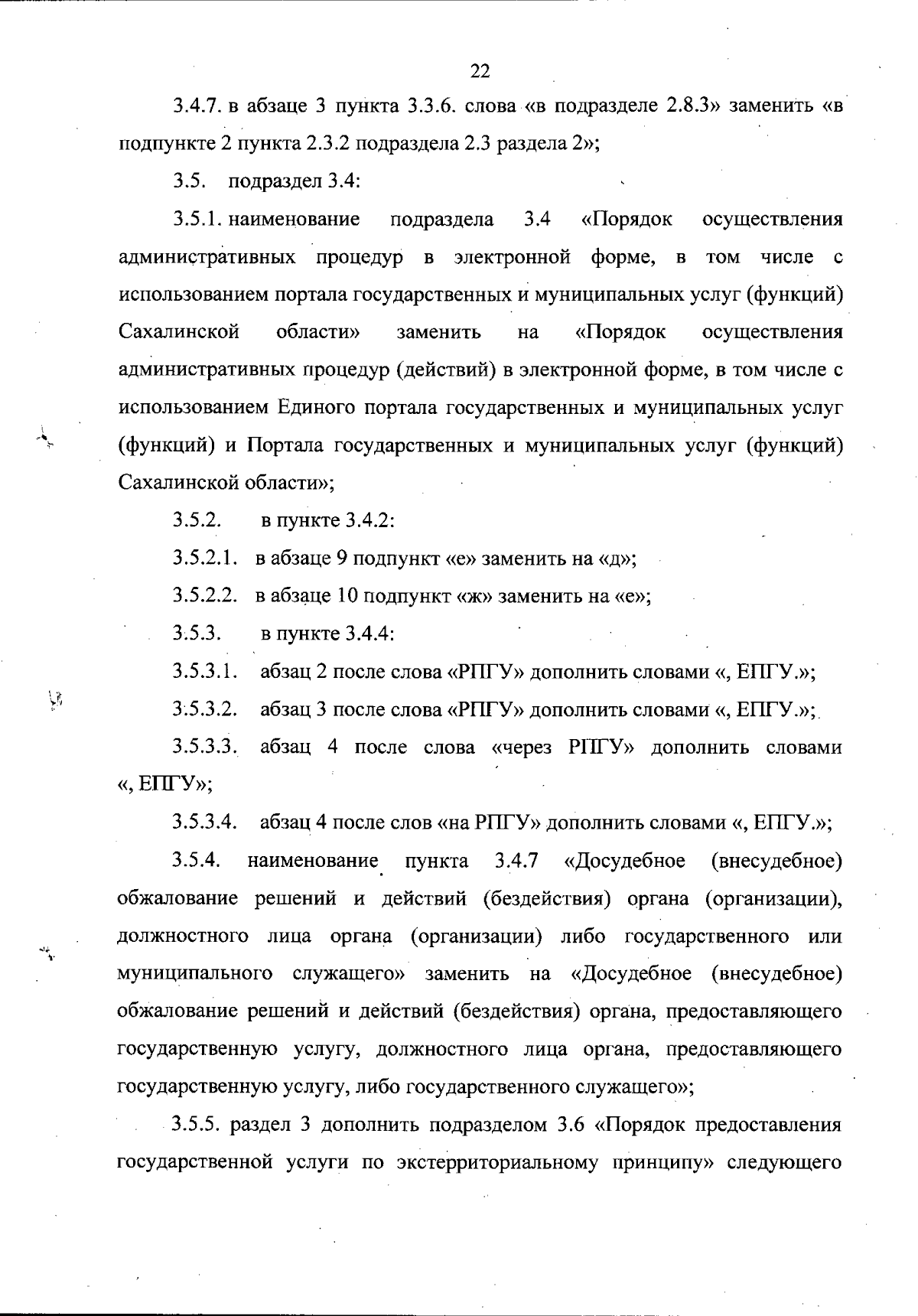 22

3.4.7. в абзаце 3 пункта 3.3.6. слова «в подразделе 2.8.3» заменить «в подпункте 2 пункта 2.3.2 подраздела 2.3 раздела 2»;

3.5. подраздел 3.4:

3.5.1. наименование подраздела 3.4 «Порядок осуществления административных процедур в электронной форме, в том числе с использованием портала государственных и муниципальных услуг (функций) Сахалинской области» заменить на «Порядок осуществления административных процедур (действий) в электронной форме, в том числе с использованием Единого портала государственных и муниципальных услуг (функций) и Портала государственных и муниципальных услуг (функций) Сахалинской области»;

3.5.2. в пункте 3.4.2:

3.5.2.1. в абзаце 9 подпункт «е» заменить на «д»;

3.5.2.2. в абзаце 10 подпункт «ж» заменить на «е»;

3.5.3. в пункте 3.4.4:

3.5.3.1. абзац 2 после слова «РПГУ» дополнить словами «, ЕПГУ.»;

3.5.3.2. абзац 3 после слова «РПГУ» дополнить словами «, ЕПГУ.»;

3.5.3.3. абзац 4 после слова «через РПГУ» дополнить словами «, ЕПГУ»;

3.5.3.4. абзац 4 после слов «на РПГУ» дополнить словами «, ЕПГУ.»;

3.5.4. наименование пункта 3.4.7 «Досудебное (внесудебное) обжалование решений и действий (бездействия) органа (организации), должностного лица органа (организации) либо государственного или муниципального служащего» заменить на «Досудебное (внесудебное) обжалование решений и действий (бездействия) органа, предоставляющего государственную услугу, должностного лица органа, предоставляющего государственную услугу, либо государственного служащего»;

3.5.5. раздел 3 дополнить подразделом 3.6 «Порядок предоставления государственной услуги по экстерриториальному принципу» следующего